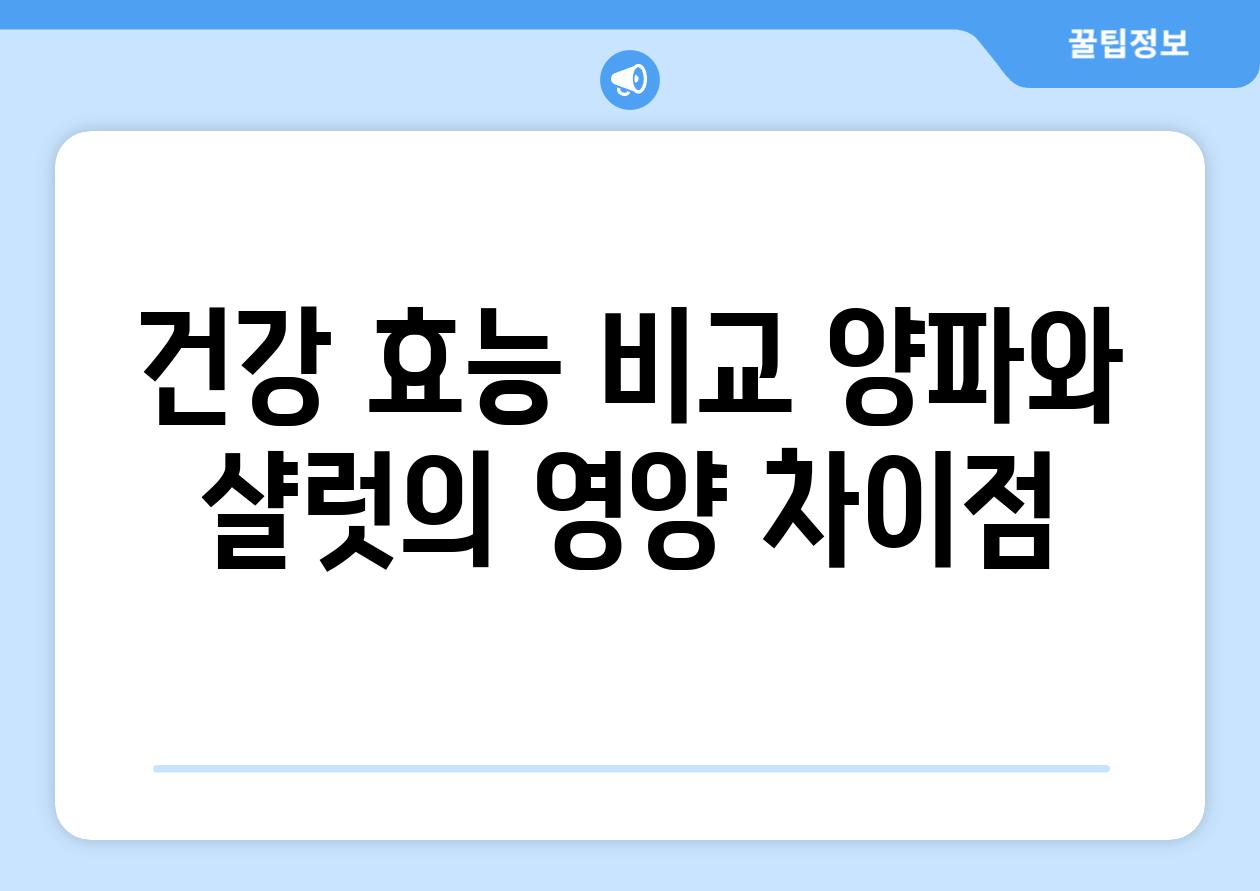 꿀팁정보

건강 효능 비교 양파와 샬럿의 영양 차이점